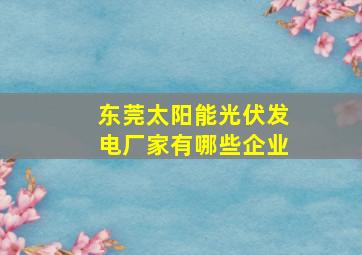 东莞太阳能光伏发电厂家有哪些企业